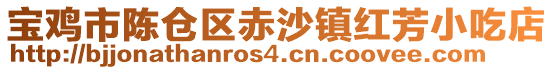 宝鸡市陈仓区赤沙镇红芳小吃店
http://bjjonathanros4.cn.coovee.com